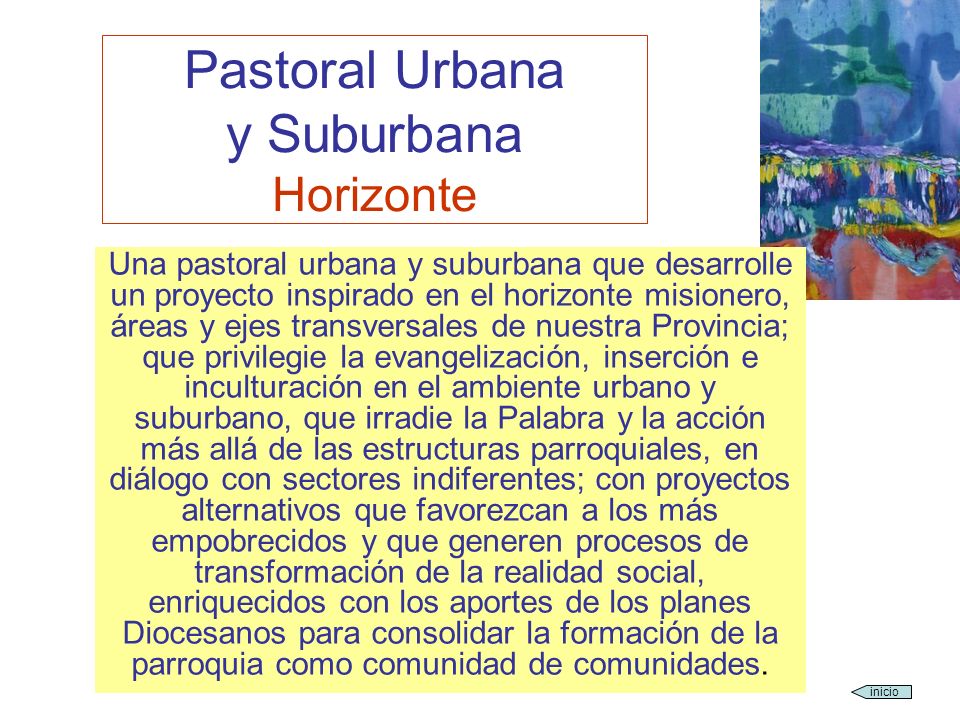 Pastoral Urbana
y Suburbana
Horizonte

Una pastoral urbana y suburbana que desarrolle un proyecto inspirado en el horizonte misionero, áreas y ejes transversales de nuestra Provincia; que privilegie la evangelización, inserción e inculturación en el ambiente urbano y suburbano, que irradie la Palabra y la acción más allá de las estructuras parroquiales, en diálogo con sectores indiferentes; con proyectos alternativos que favorezcan a los más empobrecidos y que generen procesos de transformación de la realidad social, enriquecidos con los aportes de los planes Diocesanos para consolidar la formación de la parroquia como comunidad de comunidades.

inicio